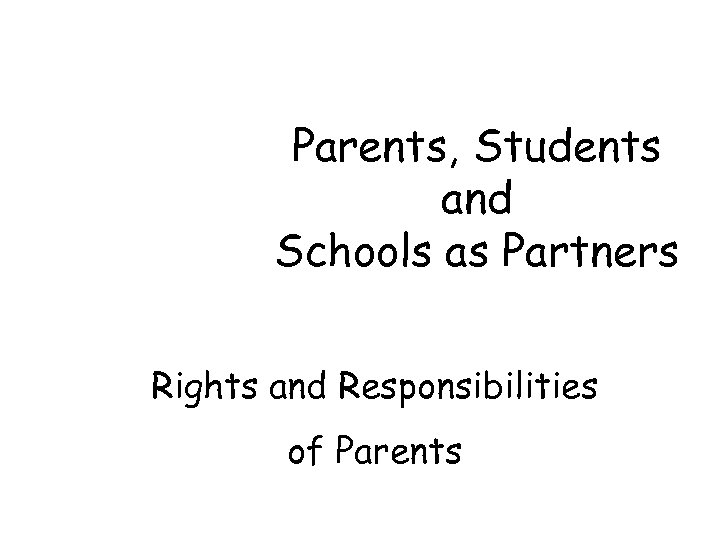 Parents, Students and Schools as Partners

Rights and Responsibilities of Parents